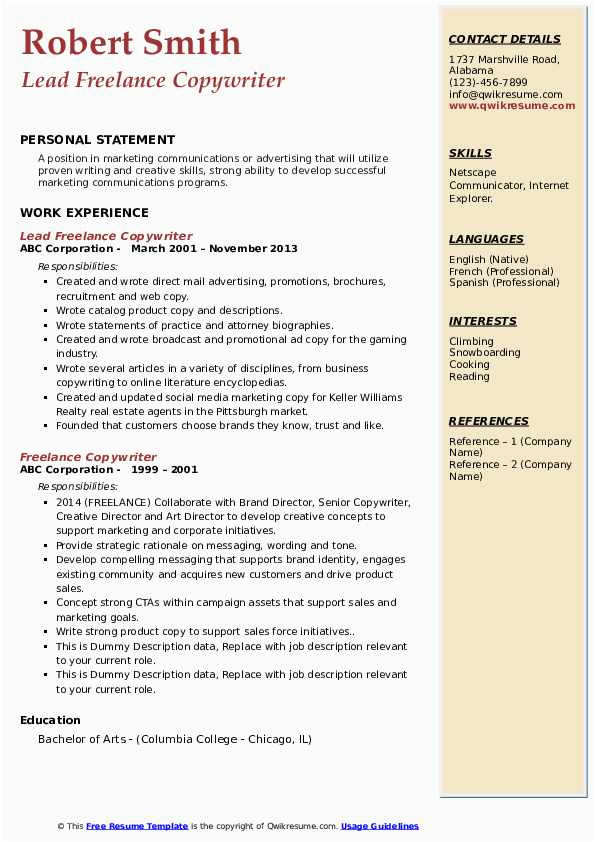 Robert Smith
Lead Freelance Copywriter

PERSONAL STATEMENT
A position in marketing communications or advertising that will utilize proven writing and creative skills, strong ability to develop successful marketing communications programs.

WORK EXPERIENCE
Lead Freelance Copywriter
ABC Corporation - March 2001 – November 2013
Responsibilities:
- Created and wrote direct mail advertising, promotions, brochures, recruitment and web copy.
- Wrote catalog product copy and descriptions.
- Wrote statements of practice and attorney biographies.
- Created and wrote broadcast and promotional ad copy for the gaming industry.
- Wrote several articles in a variety of disciplines, from business copywriting to online literature encyclopedias.
- Created and updated social media marketing copy for Keller Williams Realty real estate agents in the Pittsburgh market.
- Founded that customers choose brands they know, trust and like.

Freelance Copywriter
ABC Corporation - 1999 – 2001
Responsibilities:
- 2014 (FREELANCE) Collaborate with Brand Director, Senior Copywriter, Creative Director and Art Director to develop creative concepts to support marketing and corporate initiatives.
- Provide strategic rationale on messaging, wording and tone.
- Develop compelling messaging that supports brand identity, engages existing community and acquires new customers and drive product sales.
- Concept strong CTAs within campaign assets that support sales and marketing goals.
- Write strong product copy to support sales force initiatives..
- This is Dummy Description data, Replace with job description relevant to your current role.
- This is Dummy Description data, Replace with job description relevant to your current role.

Education
Bachelor of Arts - (Columbia College - Chicago, IL)

CONTACT DETAILS
1737 Marshville Road, Alabama
(123)-456-7899
info@qwikresume.com
www.qwikresume.com

SKILLS
Netscape Communicator, Internet Explorer.

LANGUAGES
English (Native)
French (Professional)
Spanish (Professional)

INTERESTS
Climbing
Snowboarding
Cooking
Reading

REFERENCES
Reference – 1 (Company Name)
Reference – 2 (Company Name)

© This Free Resume Template is the copyright of Qwikresume.com. Usage Guidelines